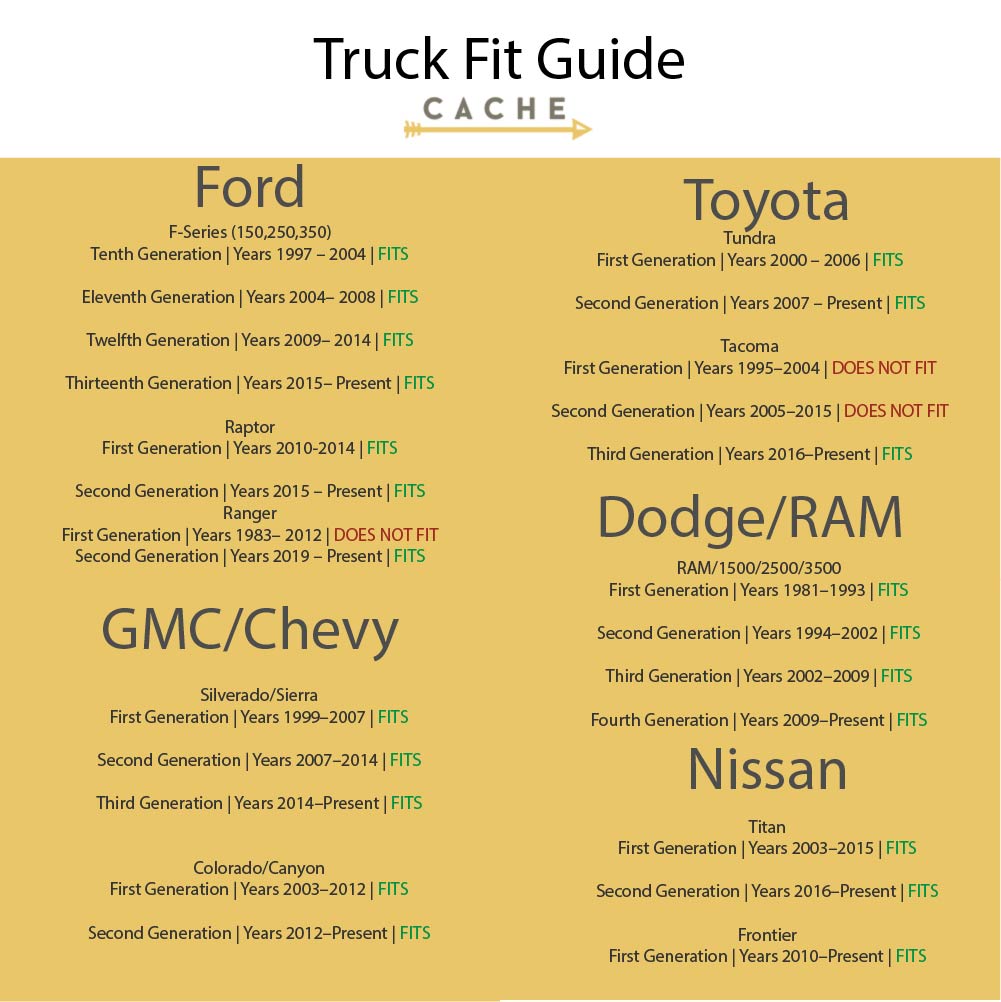 Truck Fit Guide
CACHE

Ford
F-Series (150,250,350)
Tenth Generation | Years 1997 – 2004 | FITS

Eleventh Generation | Years 2004– 2008 | FITS

Twelfth Generation | Years 2009– 2014 | FITS

Thirteenth Generation | Years 2015– Present | FITS

Raptor
First Generation | Years 2010-2014 | FITS

Second Generation | Years 2015 – Present | FITS
Ranger
First Generation | Years 1983– 2012 | DOES NOT FIT
Second Generation | Years 2019 – Present | FITS

GMC/Chevy

Silverado/Sierra
First Generation | Years 1999–2007 | FITS

Second Generation | Years 2007–2014 | FITS

Third Generation | Years 2014–Present | FITS

Colorado/Canyon
First Generation | Years 2003–2012 | FITS

Second Generation | Years 2012–Present | FITS

Toyota
Tundra
First Generation | Years 2000 – 2006 | FITS

Second Generation | Years 2007 – Present | FITS

Tacoma
First Generation | Years 1995–2004 | DOES NOT FIT

Second Generation | Years 2005–2015 | DOES NOT FIT

Third Generation | Years 2016–Present | FITS

Dodge/RAM
RAM/1500/2500/3500
First Generation | Years 1981–1993 | FITS

Second Generation | Years 1994–2002 | FITS

Third Generation | Years 2002–2009 | FITS

Fourth Generation | Years 2009–Present | FITS

Nissan
Titan
First Generation | Years 2003–2015 | FITS

Second Generation | Years 2016–Present | FITS

Frontier
First Generation | Years 2010–Present | FITS